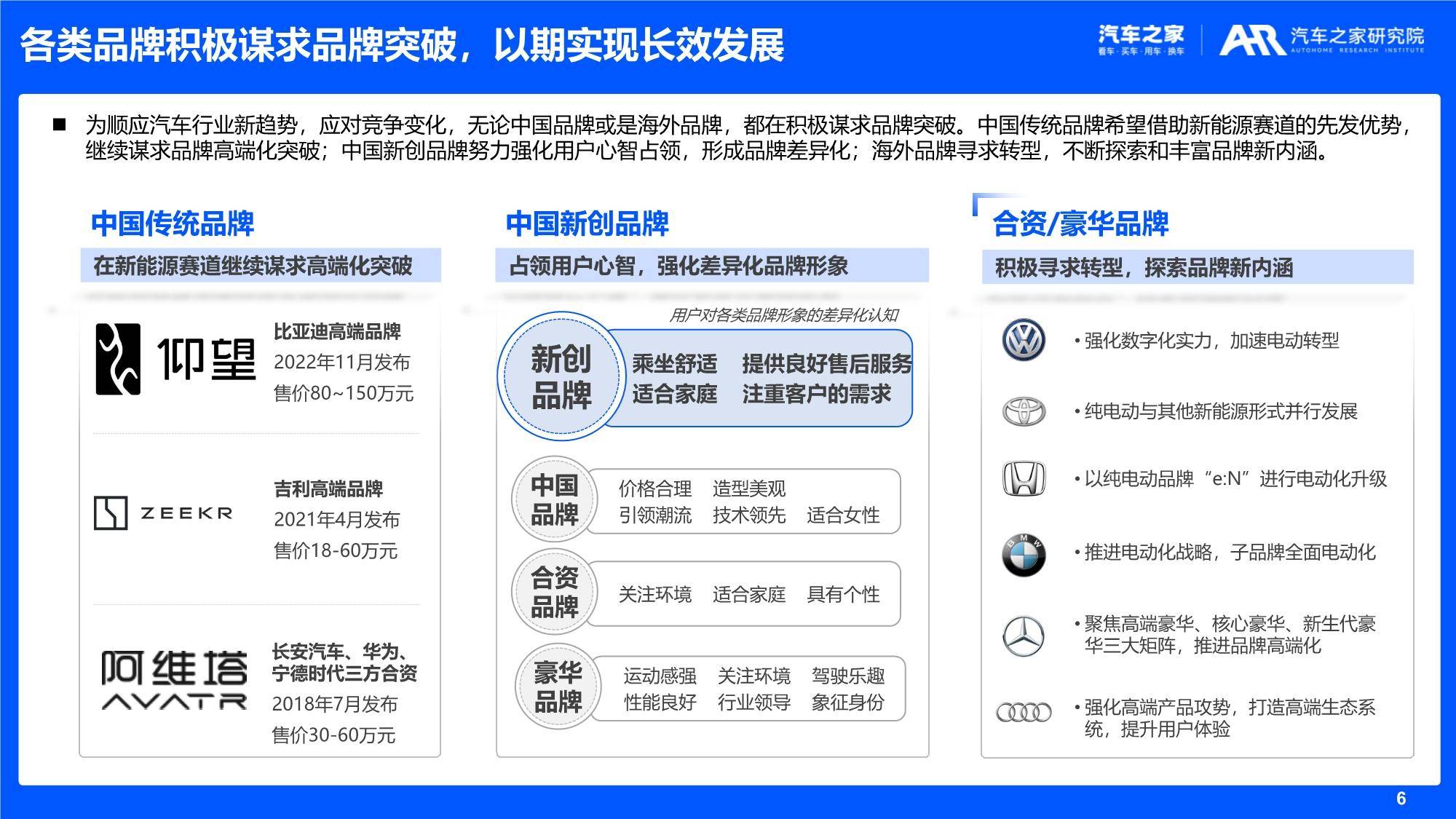 各类品牌积极谋求品牌突破，以期实现长效发展

汽车之家 看车·买车·用车·换车 汽车之家研究院 AUTOHOME RESEARCH INSTITUTE

■ 为顺应汽车行业新趋势，应对竞争变化，无论中国品牌或是海外品牌，都在积极谋求品牌突破。中国传统品牌希望借助新能源赛道的先发优势，继续谋求品牌高端化突破；中国新创品牌努力强化用户心智占领，形成品牌差异化；海外品牌寻求转型，不断探索和丰富品牌新内涵。

中国传统品牌

在新能源赛道继续谋求高端化突破

仰望
比亚迪高端品牌
2022年11月发布
售价80~150万元

ZEEKR
吉利高端品牌
2021年4月发布
售价18-60万元

阿维塔 AVATR
长安汽车、华为、宁德时代三方合资
2018年7月发布
售价30-60万元

中国新创品牌

占领用户心智，强化差异化品牌形象

用户对各类品牌形象的差异化认知

新创品牌
乘坐舒适 提供良好售后服务
适合家庭 注重客户的需求

中国品牌
价格合理 造型美观
引领潮流 技术领先 适合女性

合资品牌
关注环境 适合家庭 具有个性

豪华品牌
运动感强 关注环境 驾驶乐趣
性能良好 行业领导 象征身份

合资/豪华品牌

积极寻求转型，探索品牌新内涵

• 强化数字化实力，加速电动转型
• 纯电动与其他新能源形式并行发展
• 以纯电动品牌“e:N”进行电动化升级
BMW
• 推进电动化战略，子品牌全面电动化
• 聚焦高端豪华、核心豪华、新生代豪华三大矩阵，推进品牌高端化
• 强化高端产品攻势，打造高端生态系统，提升用户体验

6